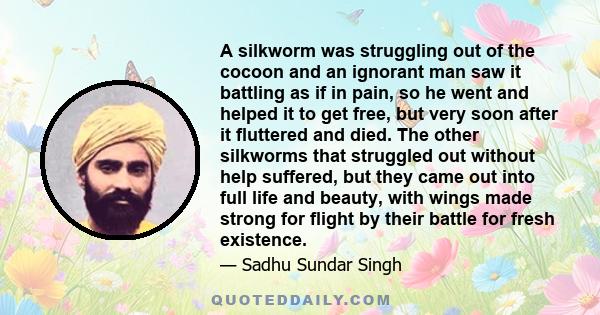 A silkworm was struggling out of the cocoon and an ignorant man saw it battling as if in pain, so he went and helped it to get free, but very soon after it fluttered and died. The other silkworms that struggled out without help suffered, but they came out into full life and beauty, with wings made strong for flight by their battle for fresh existence.

— Sadhu Sundar Singh

QUOTEDDAILY.COM